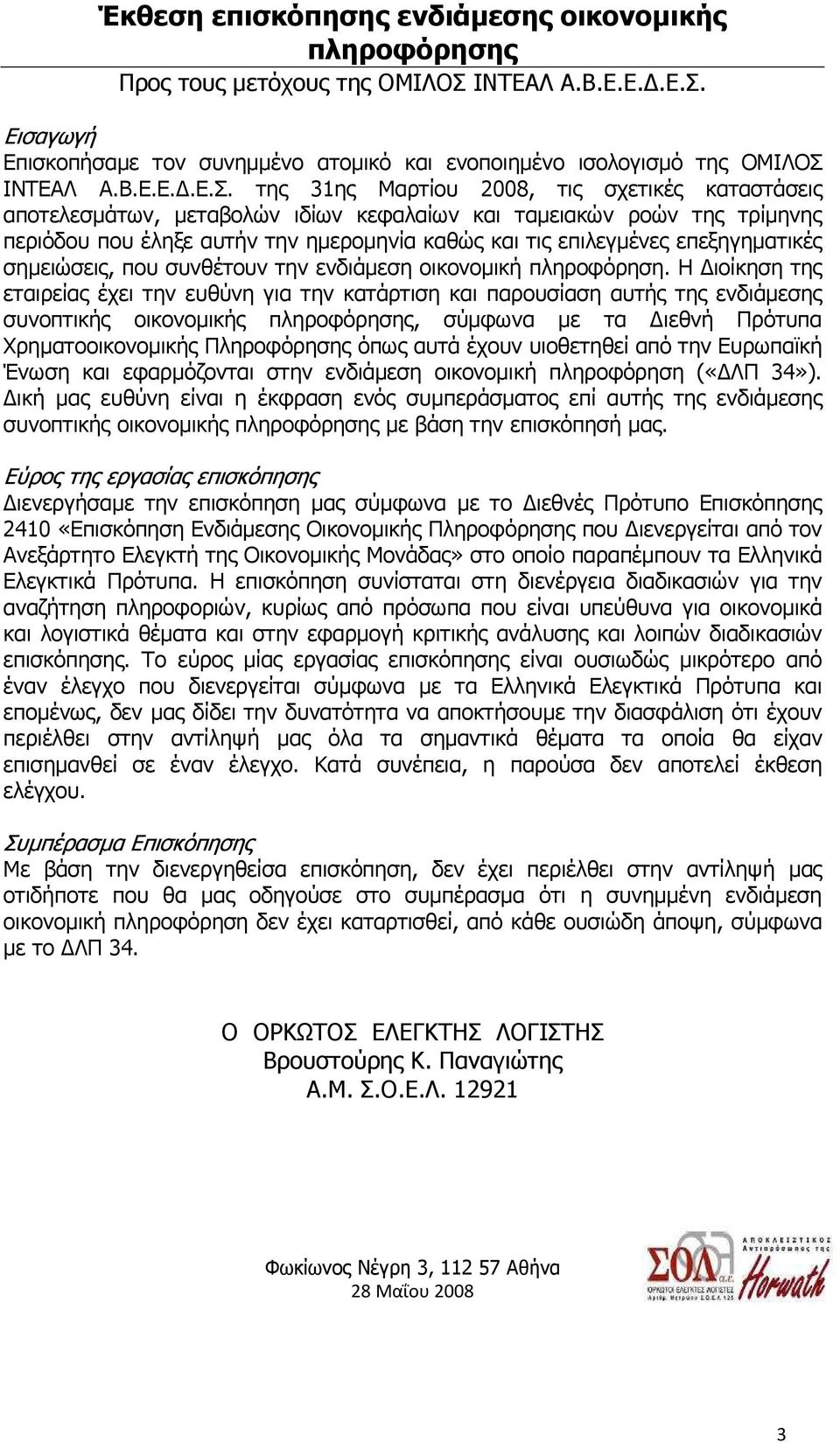 Έκθεση επισκόπησης ενδιάμεσης οικονομικής πληροφόρησης

Προς τους μετόχους της ΟΜΙΛΟΣ ΙΝΤΕΑΛ Α.Β.Ε.Ε.Δ.Ε.Σ.

Εισαγωγή
Επισκοπήσαμε τον συνημμένο ατομικό και ενοποιημένο ισολογισμό της ΟΜΙΛΟΣ ΙΝΤΕΑΛ Α.Β.Ε.Ε.Δ.Ε.Σ. της 31ης Μαρτίου 2008, τις σχετικές καταστάσεις αποτελεσμάτων, μεταβολών ιδίων κεφαλαίων και ταμειακών ροών της τρίμηνης περιόδου που έληξε αυτήν την ημερομηνία καθώς και τις επιλεγμένες επεξηγηματικές σημειώσεις, που συνθέτουν την ενδιάμεση οικονομική πληροφόρηση. Η Διοίκηση της εταιρείας έχει την ευθύνη για την κατάρτιση και παρουσίαση αυτής της ενδιάμεσης συνοπτικής οικονομικής πληροφόρησης, σύμφωνα με τα Διεθνή Πρότυπα Χρηματοοικονομικής Πληροφόρησης όπως αυτά έχουν υιοθετηθεί από την Ευρωπαϊκή Ένωση και εφαρμόζονται στην ενδιάμεση οικονομική πληροφόρηση («ΔΛΠ 34»). Δική μας ευθύνη είναι η έκφραση ενός συμπεράσματος επί αυτής της ενδιάμεσης συνοπτικής οικονομικής πληροφόρησης με βάση την επισκόπησή μας.

Εύρος της εργασίας επισκόπησης
Διενεργήσαμε την επισκόπηση μας σύμφωνα με το Διεθνές Πρότυπο Επισκόπησης 2410 «Επισκόπηση Ενδιάμεσης Οικονομικής Πληροφόρησης που Διενεργείται από τον Ανεξάρτητο Ελεγκτή της Οικονομικής Μονάδας» στο οποίο παραπέμπουν τα Ελληνικά Ελεγκτικά Πρότυπα. Η επισκόπηση συνίσταται στη διενέργεια διαδικασιών για την αναζήτηση πληροφοριών, κυρίως από πρόσωπα που είναι υπεύθυνα για οικονομικά και λογιστικά θέματα και στην εφαρμογή κριτικής ανάλυσης και λοιπών διαδικασιών επισκόπησης. Το εύρος μίας εργασίας επισκόπησης είναι ουσιωδώς μικρότερο από έναν έλεγχο που διενεργείται σύμφωνα με τα Ελληνικά Ελεγκτικά Πρότυπα και επομένως, δεν μας δίδει την δυνατότητα να αποκτήσουμε την διασφάλιση ότι έχουν περιέλθει στην αντίληψή μας όλα τα σημαντικά θέματα τα οποία θα είχαν επισημανθεί σε έναν έλεγχο. Κατά συνέπεια, η παρούσα δεν αποτελεί έκθεση ελέγχου.

Συμπέρασμα Επισκόπησης
Με βάση την διενεργηθείσα επισκόπηση, δεν έχει περιέλθει στην αντίληψή μας οτιδήποτε που θα μας οδηγούσε στο συμπέρασμα ότι η συνημμένη ενδιάμεση οικονομική πληροφόρηση δεν έχει καταρτισθεί, από κάθε ουσιώδη άποψη, σύμφωνα με το ΔΛΠ 34.

Ο ΟΡΚΩΤΟΣ ΕΛΕΓΚΤΗΣ ΛΟΓΙΣΤΗΣ
Βρουστούρης Κ. Παναγιώτης
Α.Μ. Σ.Ο.Ε.Λ. 12921

Φωκίωνος Νέγρη 3, 112 57 Αθήνα
28 Μαΐου 2008

ΣΟΛ α.ε. ΟΡΚΩΤΟΙ ΕΛΕΓΚΤΕΣ ΛΟΓΙΣΤΕΣ Αριθ. Μητρώου Σ.Ο.Ε.Λ. 125
ΑΠΟΚΛΕΙΣΤΙΚΟΣ Αντιπρόσωπος της Horwath

3